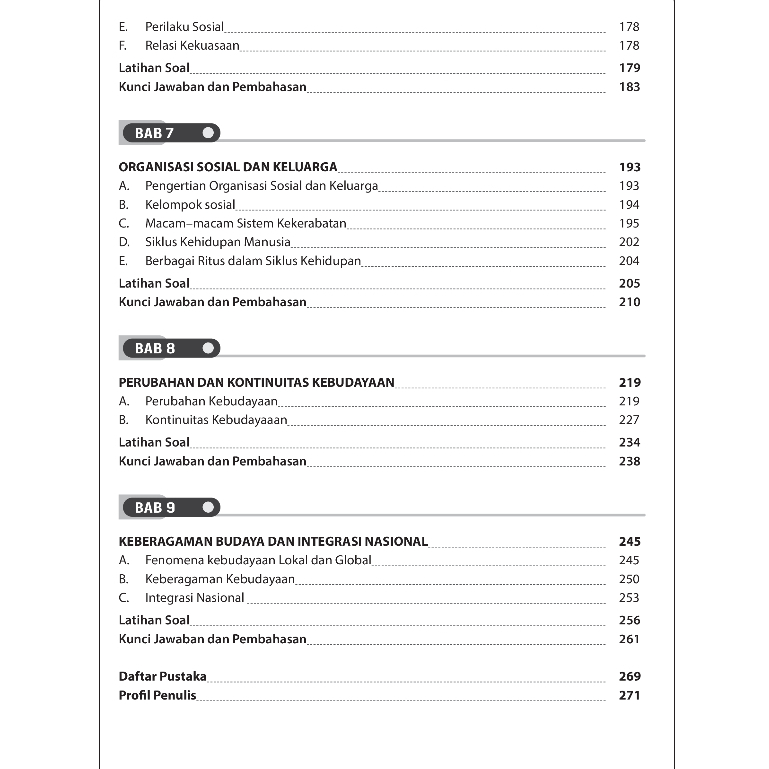 E. Perilaku Sosial 178
F. Relasi Kekuasaan 178
Latihan Soal 179
Kunci Jawaban dan Pembahasan 183

BAB 7

ORGANISASI SOSIAL DAN KELUARGA 193
A. Pengertian Organisasi Sosial dan Keluarga 193
B. Kelompok sosial 194
C. Macam–macam Sistem Kekerabatan 195
D. Siklus Kehidupan Manusia 202
E. Berbagai Ritus dalam Siklus Kehidupan 204
Latihan Soal 205
Kunci Jawaban dan Pembahasan 210

BAB 8

PERUBAHAN DAN KONTINUITAS KEBUDAYAAN 219
A. Perubahan Kebudayaan 219
B. Kontinuitas Kebudayaaan 227
Latihan Soal 234
Kunci Jawaban dan Pembahasan 238

BAB 9

KEBERAGAMAN BUDAYA DAN INTEGRASI NASIONAL 245
A. Fenomena kebudayaan Lokal dan Global 245
B. Keberagaman Kebudayaan 250
C. Integrasi Nasional 253
Latihan Soal 256
Kunci Jawaban dan Pembahasan 261

Daftar Pustaka 269
Profil Penulis 271